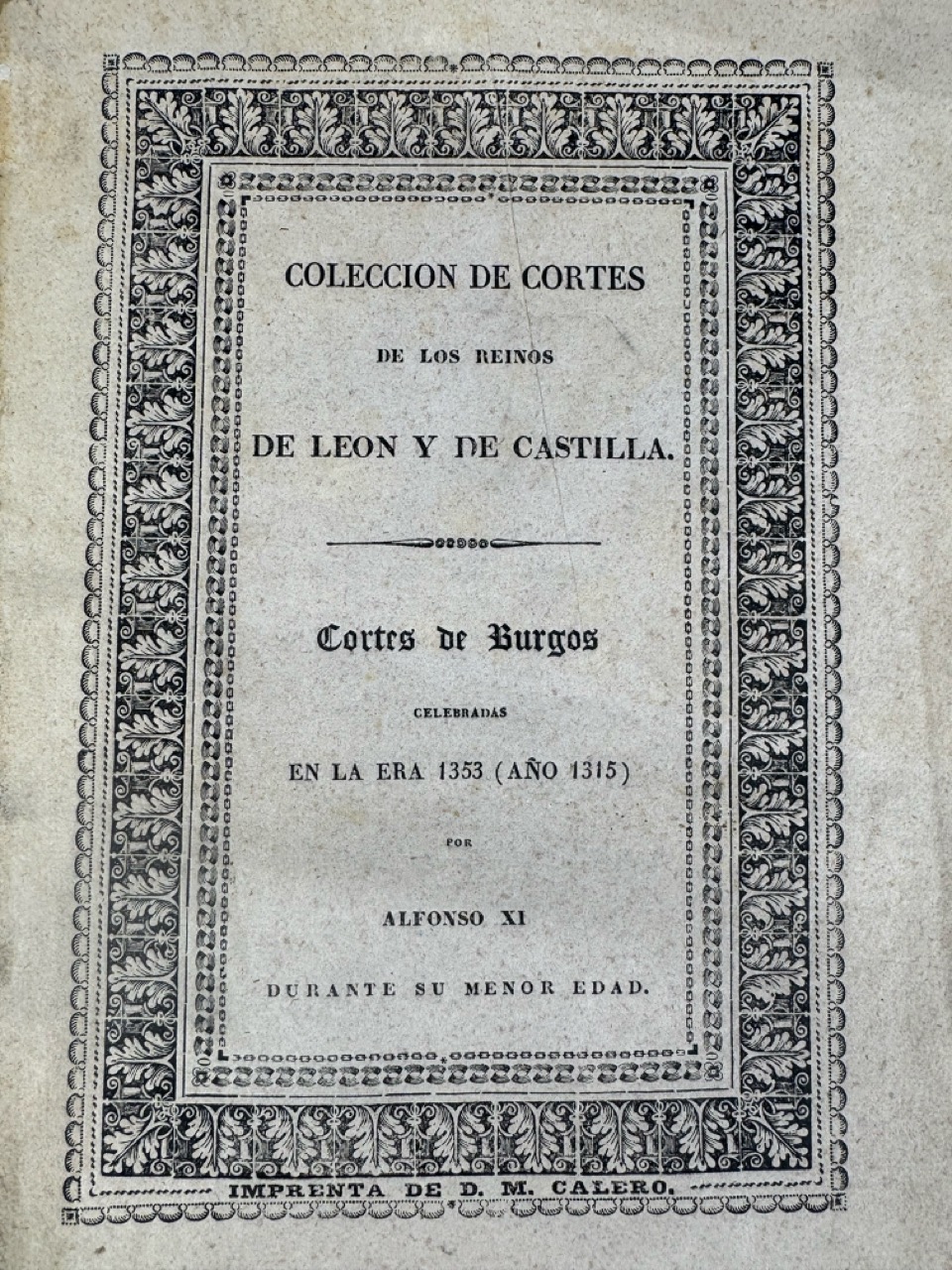 COLECCION DE CORTES

DE LOS REINOS

DE LEON Y DE CASTILLA.

Cortes de Burgos

CELEBRADAS

EN LA ERA 1353 (AÑO 1315)

POR

ALFONSO XI

DURANTE SU MENOR EDAD.

IMPRENTA DE D. M. CALERO.